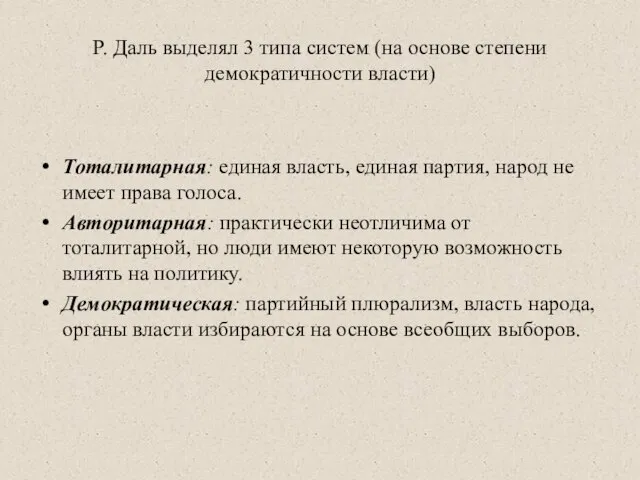 Р. Даль выделял 3 типа систем (на основе степени демократичности власти)

• Тоталитарная: единая власть, единая партия, народ не имеет права голоса.
• Авторитарная: практически неотличима от тоталитарной, но люди имеют некоторую возможность влиять на политику.
• Демократическая: партийный плюрализм, власть народа, органы власти избираются на основе всеобщих выборов.